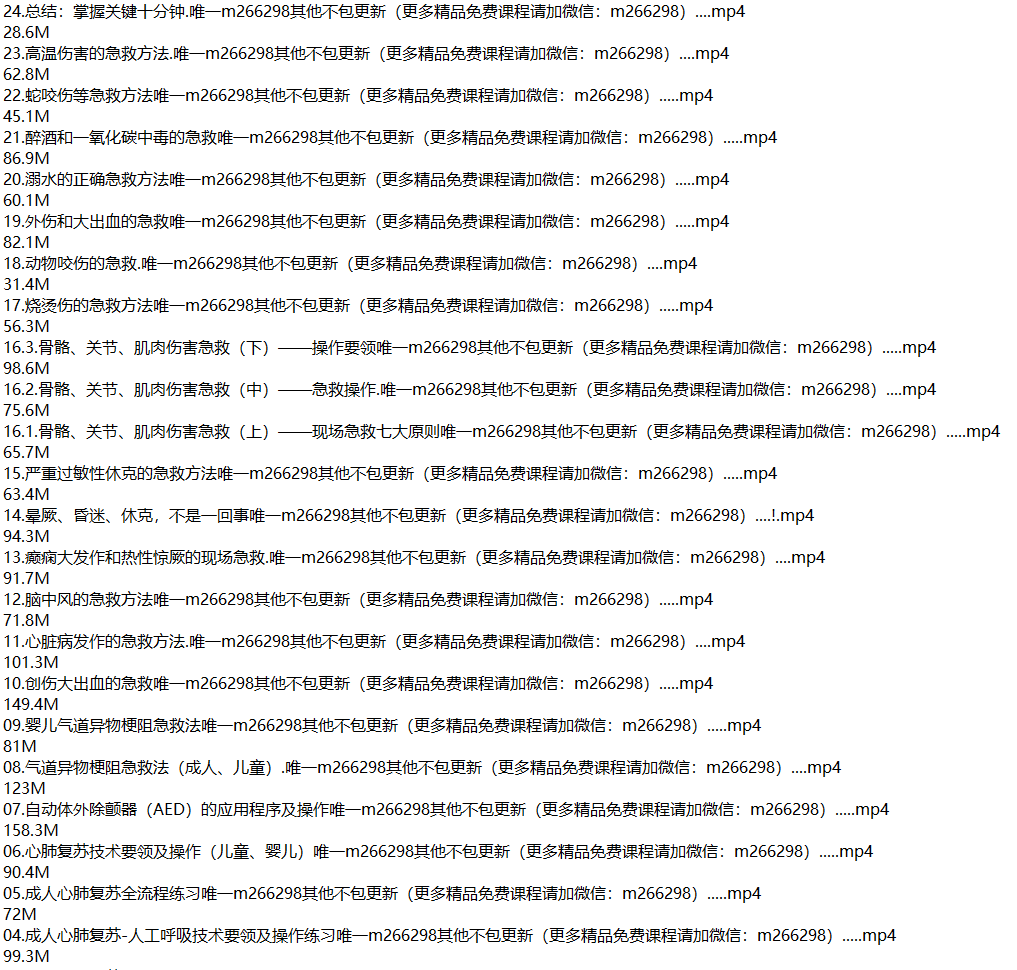 24.总结：掌握关键十分钟.唯一m266298其他不包更新（更多精品免费课程请加微信：m266298）....mp4
28.6M
23.高温伤害的急救方法.唯一m266298其他不包更新（更多精品免费课程请加微信：m266298）....mp4
62.8M
22.蛇咬伤等急救方法唯一m266298其他不包更新（更多精品免费课程请加微信：m266298）.....mp4
45.1M
21.醉酒和一氧化碳中毒的急救唯一m266298其他不包更新（更多精品免费课程请加微信：m266298）.....mp4
86.9M
20.溺水的正确急救方法唯一m266298其他不包更新（更多精品免费课程请加微信：m266298）.....mp4
60.1M
19.外伤和大出血的急救唯一m266298其他不包更新（更多精品免费课程请加微信：m266298）.....mp4
82.1M
18.动物咬伤的急救.唯一m266298其他不包更新（更多精品免费课程请加微信：m266298）....mp4
31.4M
17.烧烫伤的急救方法唯一m266298其他不包更新（更多精品免费课程请加微信：m266298）.....mp4
56.3M
16.3.骨骼、关节、肌肉伤害急救（下）——操作要领唯一m266298其他不包更新（更多精品免费课程请加微信：m266298）.....mp4
98.6M
16.2.骨骼、关节、肌肉伤害急救（中）——急救操作.唯一m266298其他不包更新（更多精品免费课程请加微信：m266298）....mp4
75.6M
16.1.骨骼、关节、肌肉伤害急救（上）——现场急救七大原则唯一m266298其他不包更新（更多精品免费课程请加微信：m266298）.....mp4
65.7M
15.严重过敏性休克的急救方法唯一m266298其他不包更新（更多精品免费课程请加微信：m266298）.....mp4
63.4M
14.晕厥、昏迷、休克，不是一回事唯一m266298其他不包更新（更多精品免费课程请加微信：m266298）....!.mp4
94.3M
13.癫痫大发作和热性惊厥的现场急救.唯一m266298其他不包更新（更多精品免费课程请加微信：m266298）....mp4
91.7M
12.脑中风的急救方法唯一m266298其他不包更新（更多精品免费课程请加微信：m266298）.....mp4
71.8M
11.心脏病发作的急救方法.唯一m266298其他不包更新（更多精品免费课程请加微信：m266298）....mp4
101.3M
10.创伤大出血的急救唯一m266298其他不包更新（更多精品免费课程请加微信：m266298）.....mp4
149.4M
09.婴儿气道异物梗阻急救法唯一m266298其他不包更新（更多精品免费课程请加微信：m266298）.....mp4
81M
08.气道异物梗阻急救法（成人、儿童）.唯一m266298其他不包更新（更多精品免费课程请加微信：m266298）....mp4
123M
07.自动体外除颤器（AED）的应用程序及操作唯一m266298其他不包更新（更多精品免费课程请加微信：m266298）.....mp4
158.3M
06.心肺复苏技术要领及操作（儿童、婴儿）唯一m266298其他不包更新（更多精品免费课程请加微信：m266298）.....mp4
90.4M
05.成人心肺复苏全流程练习唯一m266298其他不包更新（更多精品免费课程请加微信：m266298）.....mp4
72M
04.成人心肺复苏-人工呼吸技术要领及操作练习唯一m266298其他不包更新（更多精品免费课程请加微信：m266298）.....mp4
99.3M